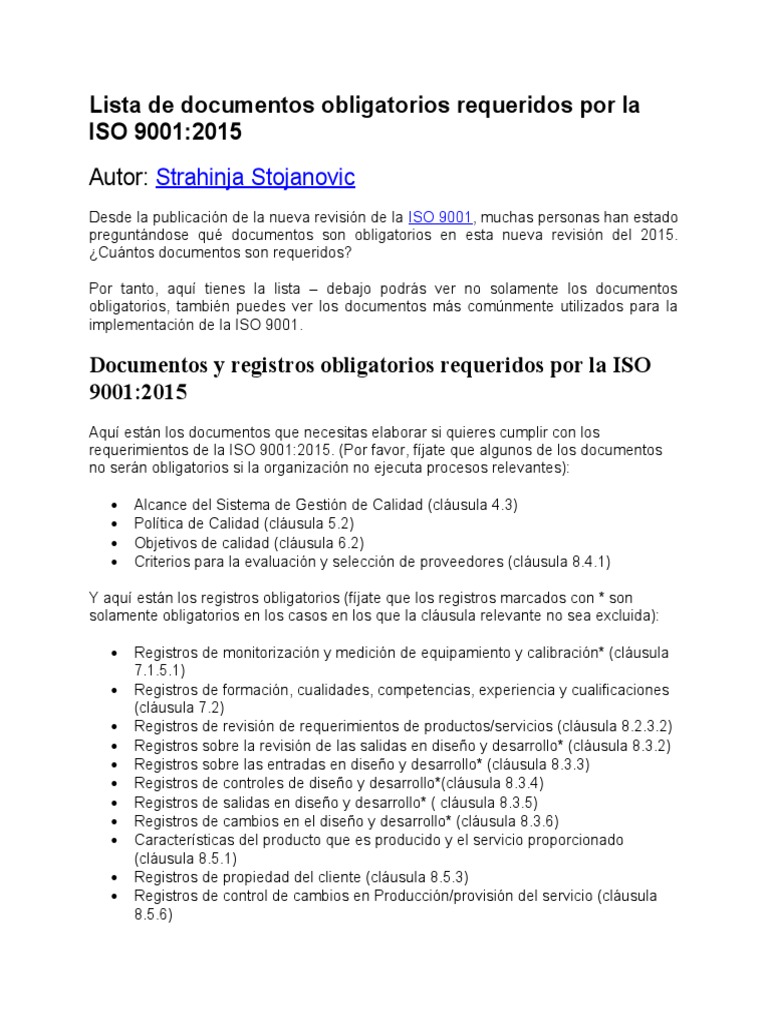 Lista de documentos obligatorios requeridos por la ISO 9001:2015

Autor: Strahinja Stojanovic

Desde la publicación de la nueva revisión de la ISO 9001, muchas personas han estado preguntándose qué documentos son obligatorios en esta nueva revisión del 2015. ¿Cuántos documentos son requeridos?

Por tanto, aquí tienes la lista – debajo podrás ver no solamente los documentos obligatorios, también puedes ver los documentos más comúnmente utilizados para la implementación de la ISO 9001.

Documentos y registros obligatorios requeridos por la ISO 9001:2015

Aquí están los documentos que necesitas elaborar si quieres cumplir con los requerimientos de la ISO 9001:2015. (Por favor, fíjate que algunos de los documentos no serán obligatorios si la organización no ejecuta procesos relevantes):

• Alcance del Sistema de Gestión de Calidad (cláusula 4.3)
• Política de Calidad (cláusula 5.2)
• Objetivos de calidad (cláusula 6.2)
• Criterios para la evaluación y selección de proveedores (cláusula 8.4.1)

Y aquí están los registros obligatorios (fíjate que los registros marcados con * son solamente obligatorios en los casos en los que la cláusula relevante no sea excluida):

• Registros de monitorización y medición de equipamiento y calibración* (cláusula 7.1.5.1)
• Registros de formación, cualidades, competencias, experiencia y cualificaciones (cláusula 7.2)
• Registros de revisión de requerimientos de productos/servicios (cláusula 8.2.3.2)
• Registros sobre la revisión de las salidas en diseño y desarrollo* (cláusula 8.3.2)
• Registros sobre las entradas en diseño y desarrollo* (cláusula 8.3.3)
• Registros de controles de diseño y desarrollo*(cláusula 8.3.4)
• Registros de salidas en diseño y desarrollo* ( cláusula 8.3.5)
• Registros de cambios en el diseño y desarrollo* (cláusula 8.3.6)
• Características del producto que es producido y el servicio proporcionado (cláusula 8.5.1)
• Registros de propiedad del cliente (cláusula 8.5.3)
• Registros de control de cambios en Producción/provisión del servicio (cláusula 8.5.6)